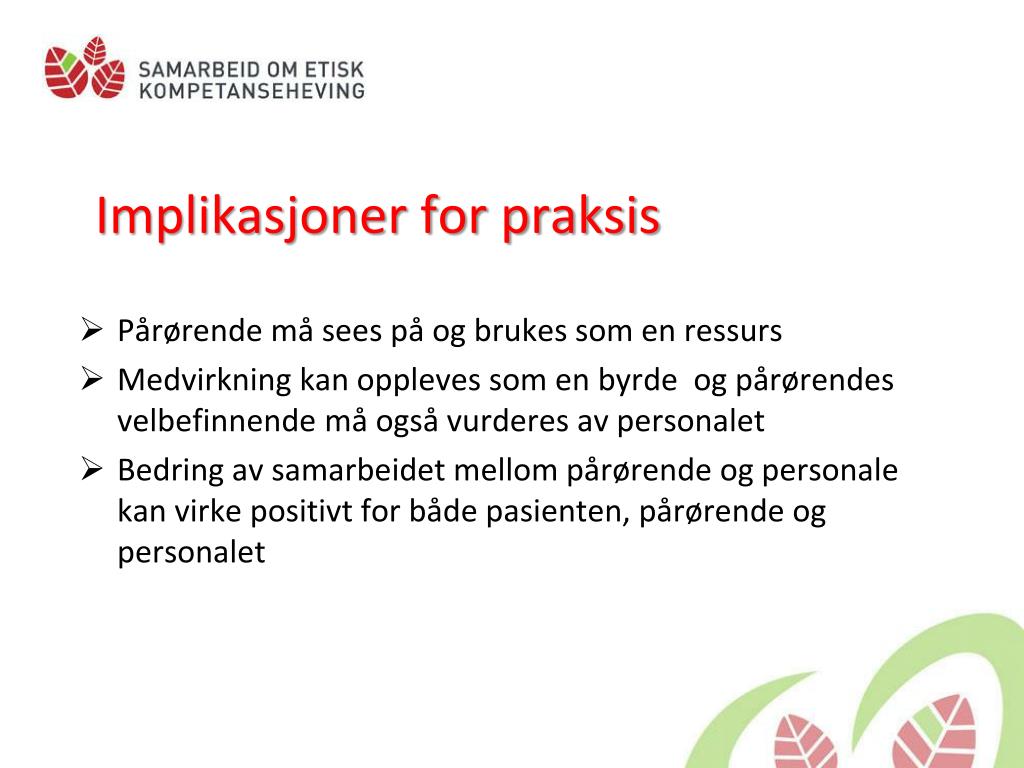 SAMARBEID OM ETISK KOMPETANSEHEVING

Implikasjoner for praksis

➢ Pårørende må sees på og brukes som en ressurs
➢ Medvirkning kan oppleves som en byrde  og pårørendes velbefinnende må også vurderes av personalet
➢ Bedring av samarbeidet mellom pårørende og personale kan virke positivt for både pasienten, pårørende og personalet